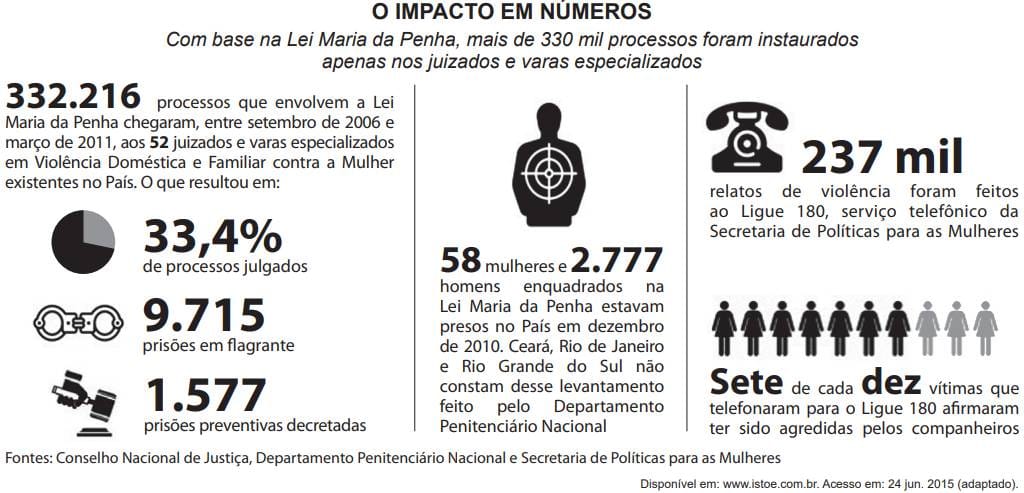 O IMPACTO EM NÚMEROS

Com base na Lei Maria da Penha, mais de 330 mil processos foram instaurados apenas nos juizados e varas especializados

332.216 processos que envolvem a Lei Maria da Penha chegaram, entre setembro de 2006 e março de 2011, aos 52 juizados e varas especializados em Violência Doméstica e Familiar contra a Mulher existentes no País. O que resultou em:

33,4%
de processos julgados

9.715
prisões em flagrante

1.577
prisões preventivas decretadas

58 mulheres e 2.777 homens enquadrados na Lei Maria da Penha estavam presos no País em dezembro de 2010. Ceará, Rio de Janeiro e Rio Grande do Sul não constam desse levantamento feito pelo Departamento Penitenciário Nacional

237 mil
relatos de violência foram feitos ao Ligue 180, serviço telefônico da Secretaria de Políticas para as Mulheres

Sete de cada dez vítimas que telefonaram para o Ligue 180 afirmaram ter sido agredidas pelos companheiros

Fontes: Conselho Nacional de Justiça, Departamento Penitenciário Nacional e Secretaria de Políticas para as Mulheres

Disponível em: www.istoe.com.br. Acesso em: 24 jun. 2015 (adaptado).